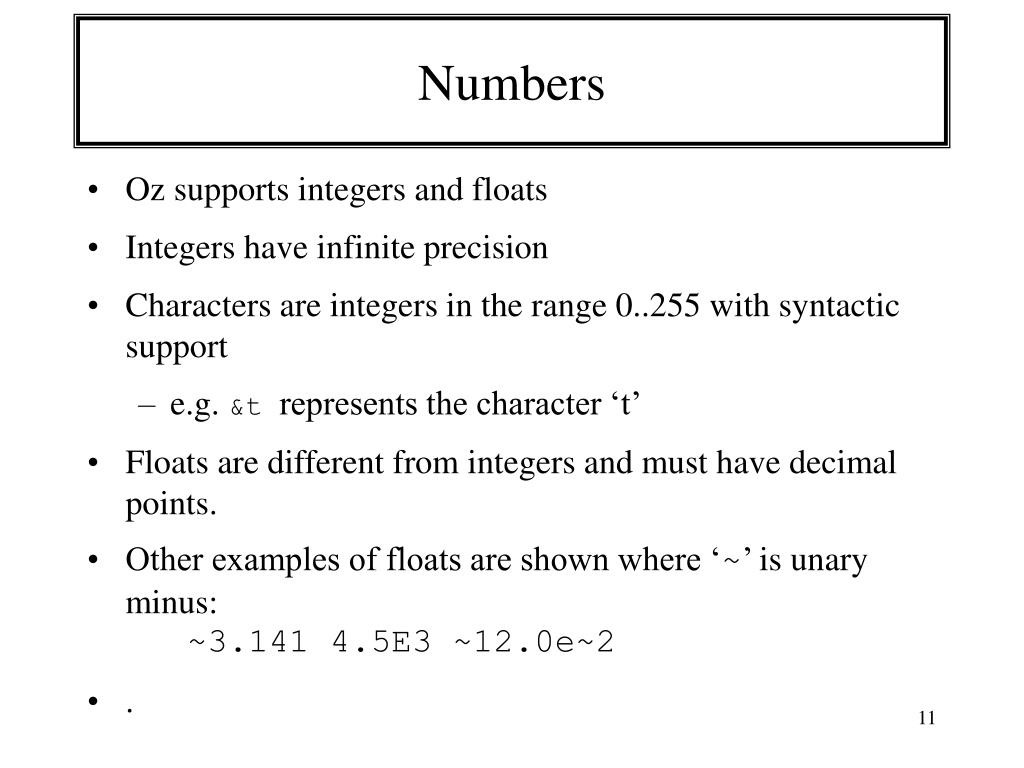 Numbers

• Oz supports integers and floats
• Integers have infinite precision
• Characters are integers in the range 0..255 with syntactic support
– e.g. &t represents the character ‘t’
• Floats are different from integers and must have decimal points.
• Other examples of floats are shown where ‘~’ is unary minus:
~3.141 4.5E3 ~12.0e~2
• .

11